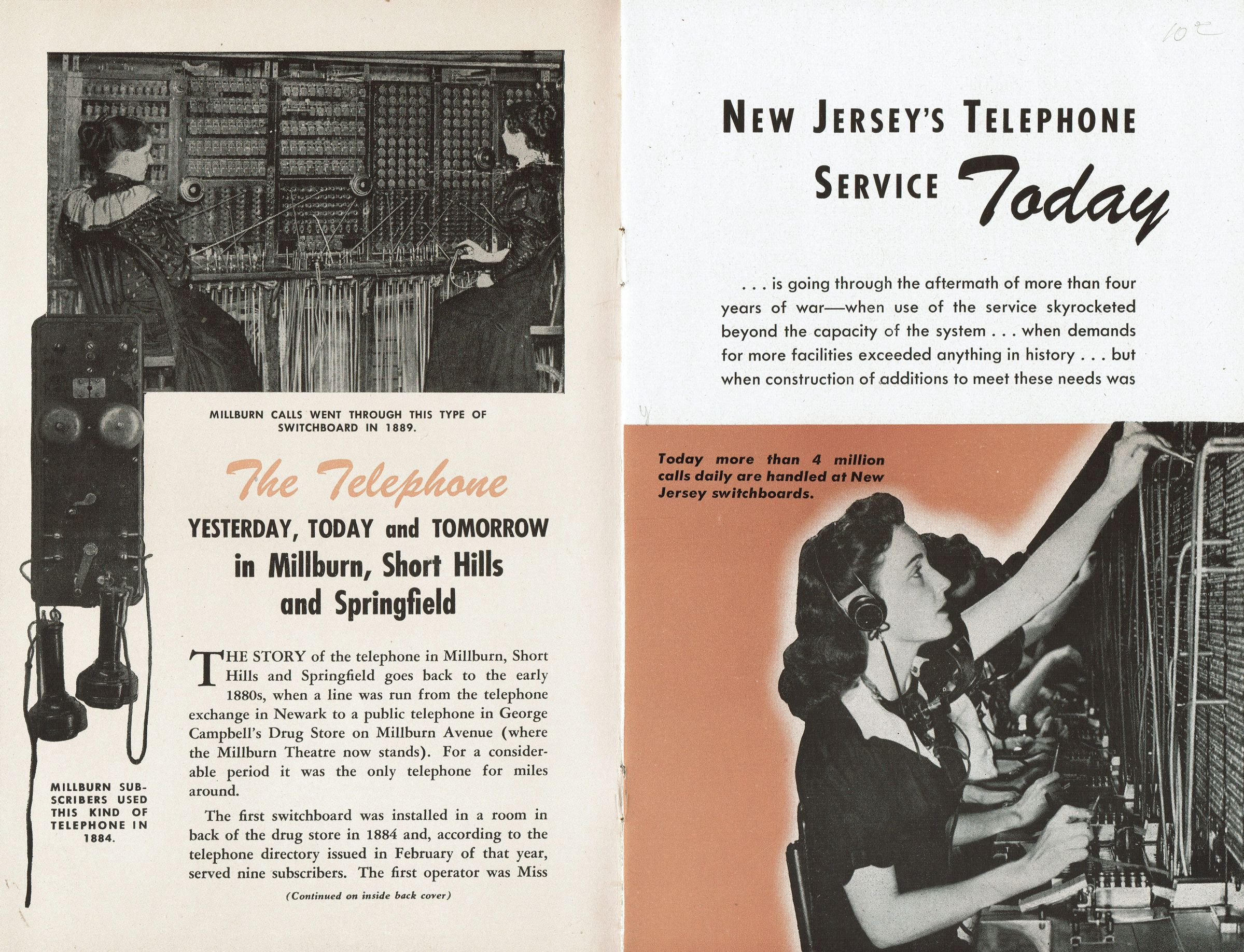 MILLBURN CALLS WENT THROUGH THIS TYPE OF SWITCHBOARD IN 1889.

The Telephone

YESTERDAY, TODAY and TOMORROW in Millburn, Short Hills and Springfield

MILLBURN SUBSCRIBERS USED THIS KIND OF TELEPHONE IN 1884.

THE STORY of the telephone in Millburn, Short Hills and Springfield goes back to the early 1880s, when a line was run from the telephone exchange in Newark to a public telephone in George Campbell's Drug Store on Millburn Avenue (where the Millburn Theatre now stands). For a considerable period it was the only telephone for miles around.

The first switchboard was installed in a room in back of the drug store in 1884 and, according to the telephone directory issued in February of that year, served nine subscribers. The first operator was Miss

(Continued on inside back cover)

10¢

NEW JERSEY'S TELEPHONE SERVICE Today

. . . is going through the aftermath of more than four years of war—when use of the service skyrocketed beyond the capacity of the system . . . when demands for more facilities exceeded anything in history . . . but when construction of additions to meet these needs was

Today more than 4 million calls daily are handled at New Jersey switchboards.